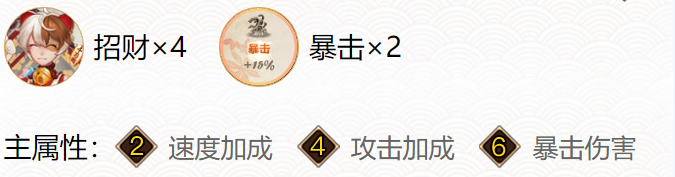 招财×4

暴击
+15%

暴击×2

主属性: 2 速度加成 4 攻击加成 6 暴击伤害